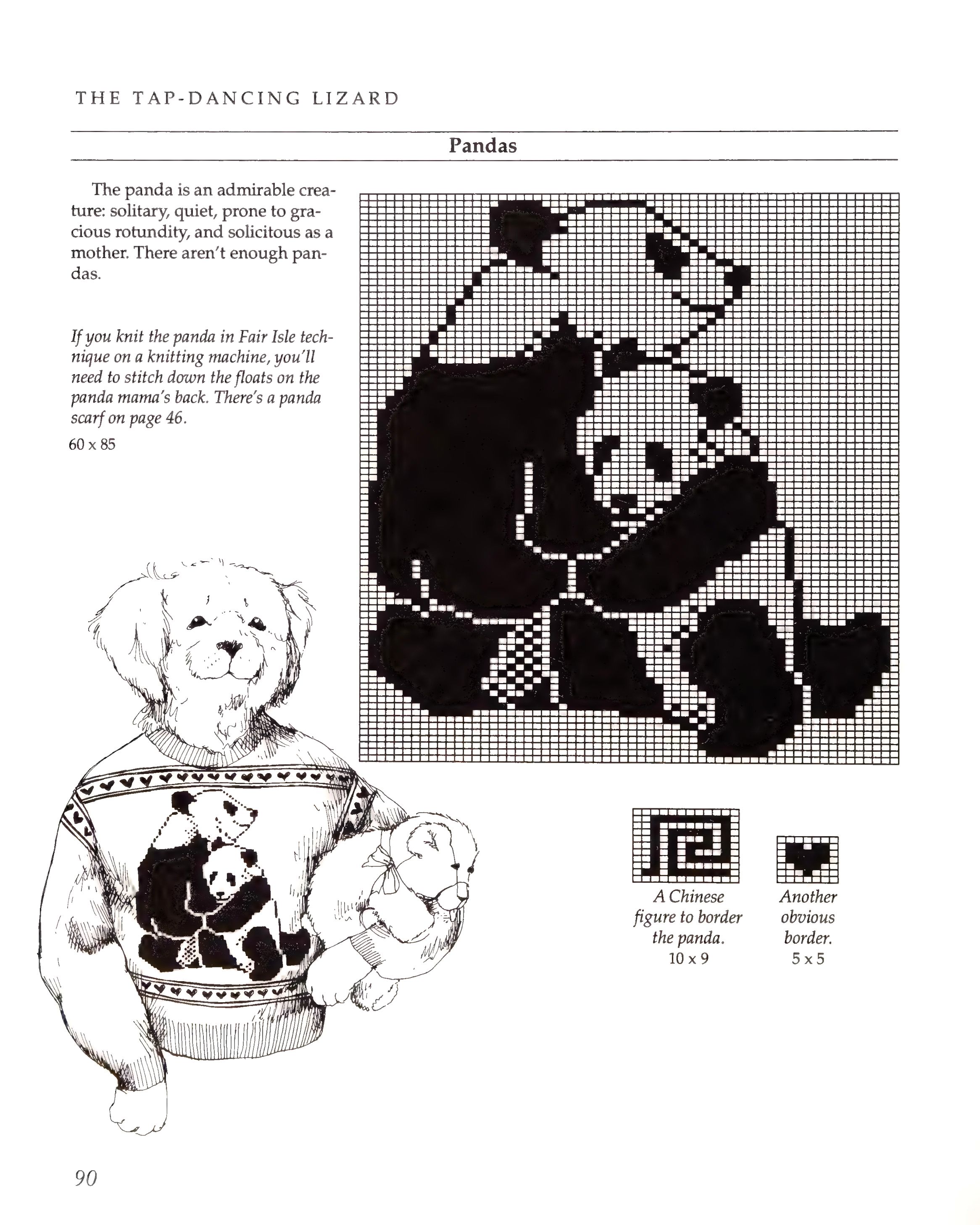 THE TAP-DANCING LIZARD

Pandas

The panda is an admirable creature: solitary, quiet, prone to gracious rotundity, and solicitous as a mother. There aren't enough pandas.

If you knit the panda in Fair Isle technique on a knitting machine, you'll need to stitch down the floats on the panda mama's back. There's a panda scarf on page 46.

60 x 85

A Chinese figure to border the panda.
10 x 9

Another obvious border.
5 x 5

90